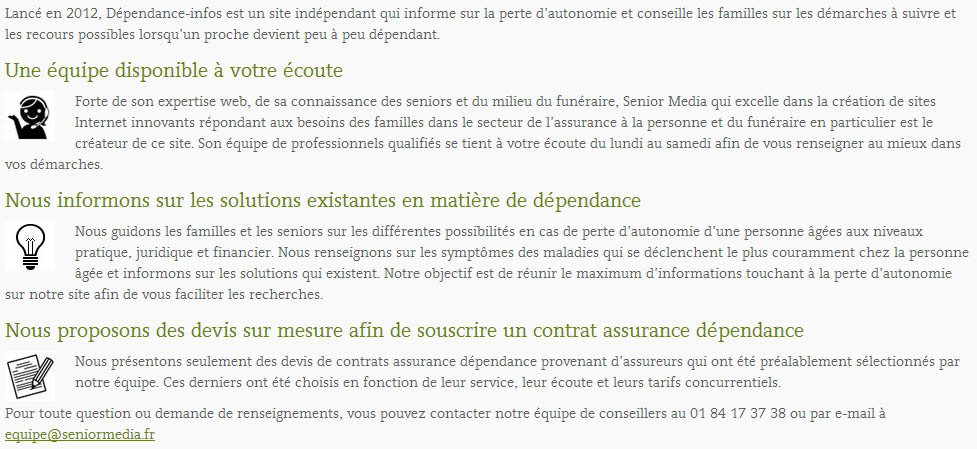 Lancé en 2012, Dépendance-infos est un site indépendant qui informe sur la perte d'autonomie et conseille les familles sur les démarches à suivre et les recours possibles lorsqu'un proche devient peu à peu dépendant.

Une équipe disponible à votre écoute

Forte de son expertise web, de sa connaissance des seniors et du milieu du funéraire, Senior Media qui excelle dans la création de sites Internet innovants répondant aux besoins des familles dans le secteur de l'assurance à la personne et du funéraire en particulier est le créateur de ce site. Son équipe de professionnels qualifiés se tient à votre écoute du lundi au samedi afin de vous renseigner au mieux dans vos démarches.

Nous informons sur les solutions existantes en matière de dépendance

Nous guidons les familles et les seniors sur les différentes possibilités en cas de perte d'autonomie d'une personne âgées aux niveaux pratique, juridique et financier. Nous renseignons sur les symptômes des maladies qui se déclenchent le plus couramment chez la personne âgée et informons sur les solutions qui existent. Notre objectif est de réunir le maximum d'informations touchant à la perte d'autonomie sur notre site afin de vous faciliter les recherches.

Nous proposons des devis sur mesure afin de souscrire un contrat assurance dépendance

Nous présentons seulement des devis de contrats assurance dépendance provenant d'assureurs qui ont été préalablement sélectionnés par notre équipe. Ces derniers ont été choisis en fonction de leur service, leur écoute et leurs tarifs concurrentiels.

Pour toute question ou demande de renseignements, vous pouvez contacter notre équipe de conseillers au 01 84 17 37 38 ou par e-mail à equipe@seniormedia.fr